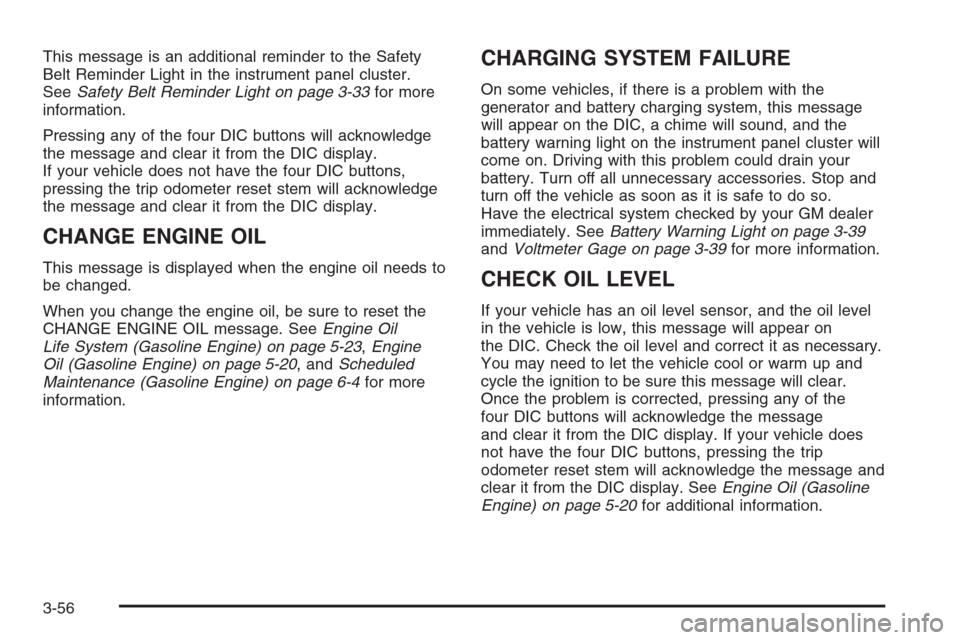 This message is an additional reminder to the Safety Belt Reminder Light in the instrument panel cluster. See Safety Belt Reminder Light on page 3-33 for more information.

Pressing any of the four DIC buttons will acknowledge the message and clear it from the DIC display.
If your vehicle does not have the four DIC buttons, pressing the trip odometer reset stem will acknowledge the message and clear it from the DIC display.

CHANGE ENGINE OIL

This message is displayed when the engine oil needs to be changed.

When you change the engine oil, be sure to reset the CHANGE ENGINE OIL message. See Engine Oil Life System (Gasoline Engine) on page 5-23, Engine Oil (Gasoline Engine) on page 5-20, and Scheduled Maintenance (Gasoline Engine) on page 6-4 for more information.

CHARGING SYSTEM FAILURE

On some vehicles, if there is a problem with the generator and battery charging system, this message will appear on the DIC, a chime will sound, and the battery warning light on the instrument panel cluster will come on. Driving with this problem could drain your battery. Turn off all unnecessary accessories. Stop and turn off the vehicle as soon as it is safe to do so.
Have the electrical system checked by your GM dealer immediately. See Battery Warning Light on page 3-39 and Voltmeter Gage on page 3-39 for more information.

CHECK OIL LEVEL

If your vehicle has an oil level sensor, and the oil level in the vehicle is low, this message will appear on the DIC. Check the oil level and correct it as necessary. You may need to let the vehicle cool or warm up and cycle the ignition to be sure this message will clear. Once the problem is corrected, pressing any of the four DIC buttons will acknowledge the message and clear it from the DIC display. If your vehicle does not have the four DIC buttons, pressing the trip odometer reset stem will acknowledge the message and clear it from the DIC display. See Engine Oil (Gasoline Engine) on page 5-20 for additional information.

3-56

carmanualsonline.info